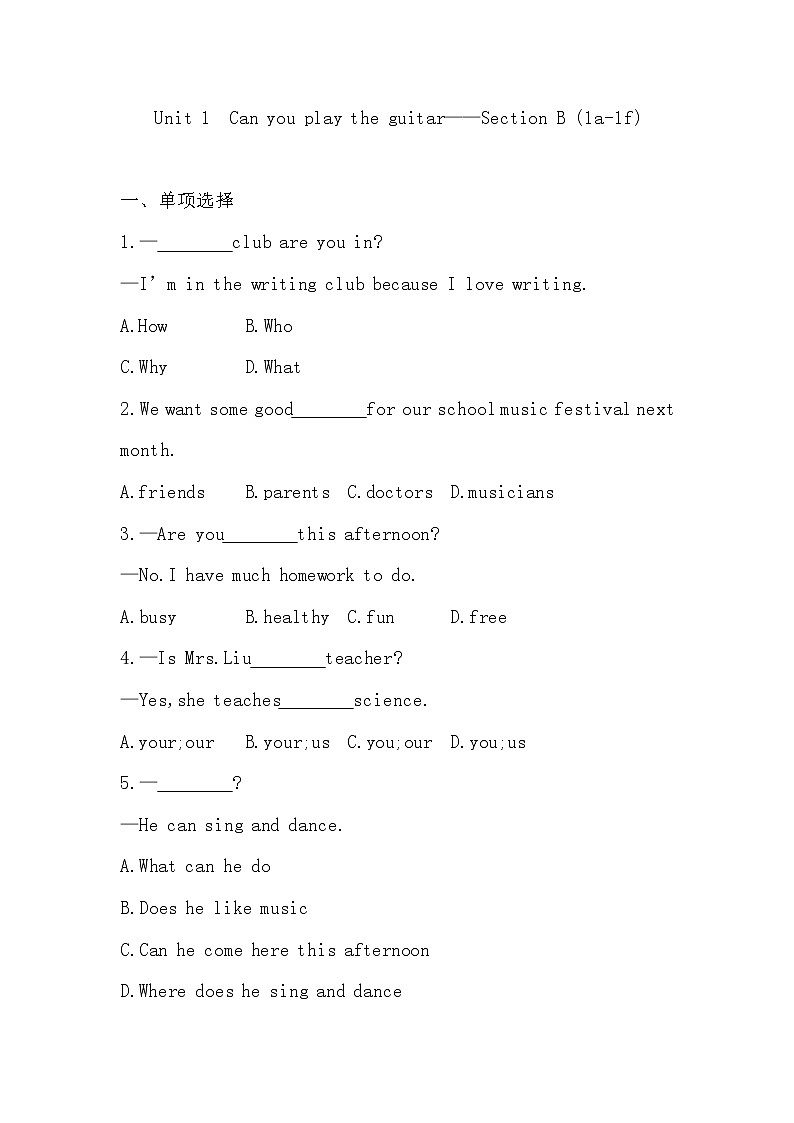 Unit 1 Can you play the guitar——Section B (1a-1f)

一、单项选择

1.—________club are you in?

—I’m in the writing club because I love writing.

A.How B.Who

C.Why D.What

2.We want some good________for our school music festival next month.

A.friends B.parents C.doctors D.musicians

3.—Are you________this afternoon?

—No.I have much homework to do.

A.busy B.healthy C.fun D.free

4.—Is Mrs.Liu________teacher?

—Yes,she teaches________science.

A.your;our B.your;us C.you;our D.you;us

5.—________?

—He can sing and dance.

A.What can he do

B.Does he like music

C.Can he come here this afternoon

D.Where does he sing and dance